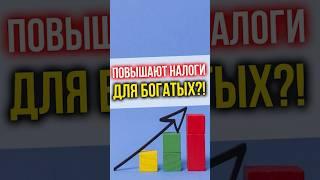 ПОВЫШАЮТ НАЛОГИ
ДЛЯ БОГАТЫХ?!